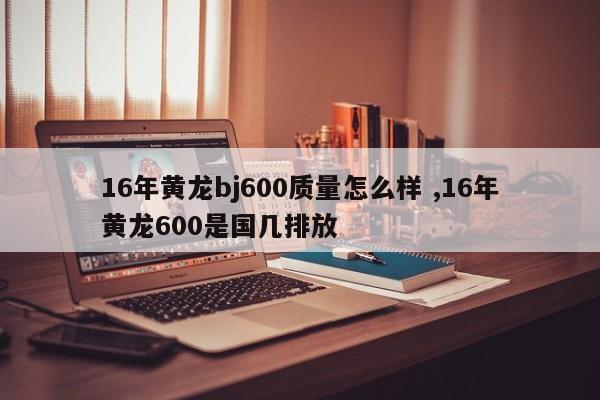 16年黄龙bj600质量怎么样 ,16年黄龙600是国几排放